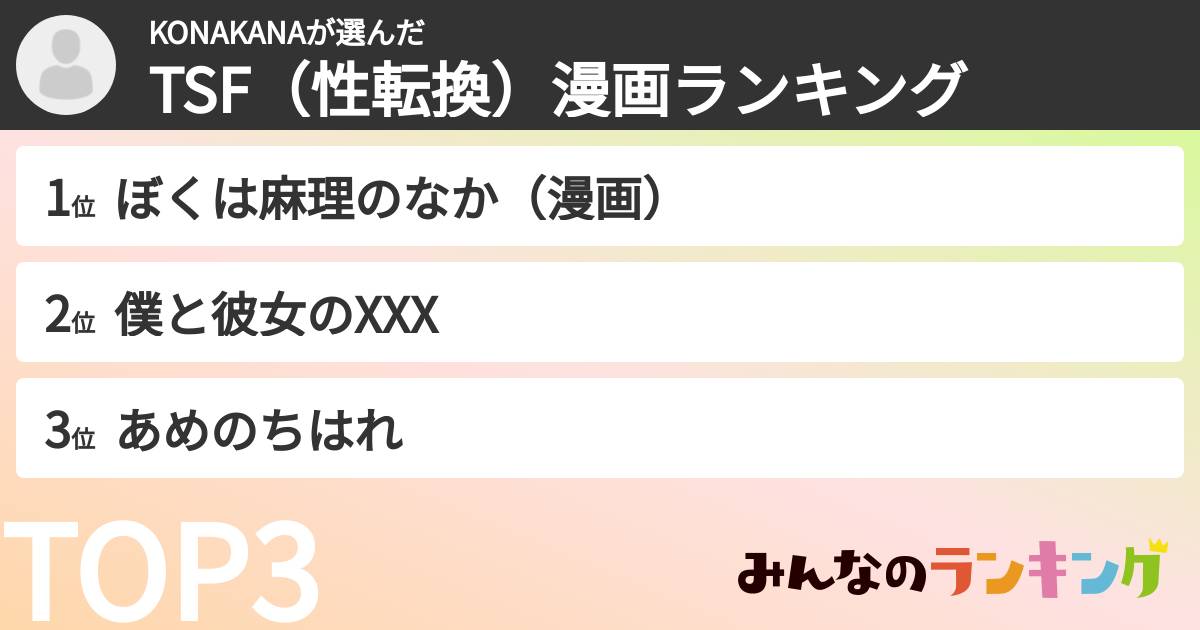 KONAKANAが選んだ
TSF（性転換）漫画ランキング

1位 ぼくは麻理のなか（漫画）

2位 僕と彼女のXXX

3位 あめのちはれ

TOP3

みんなのランキング